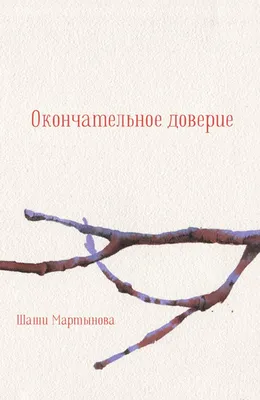 Окончательное доверие

Шаши Мартынова